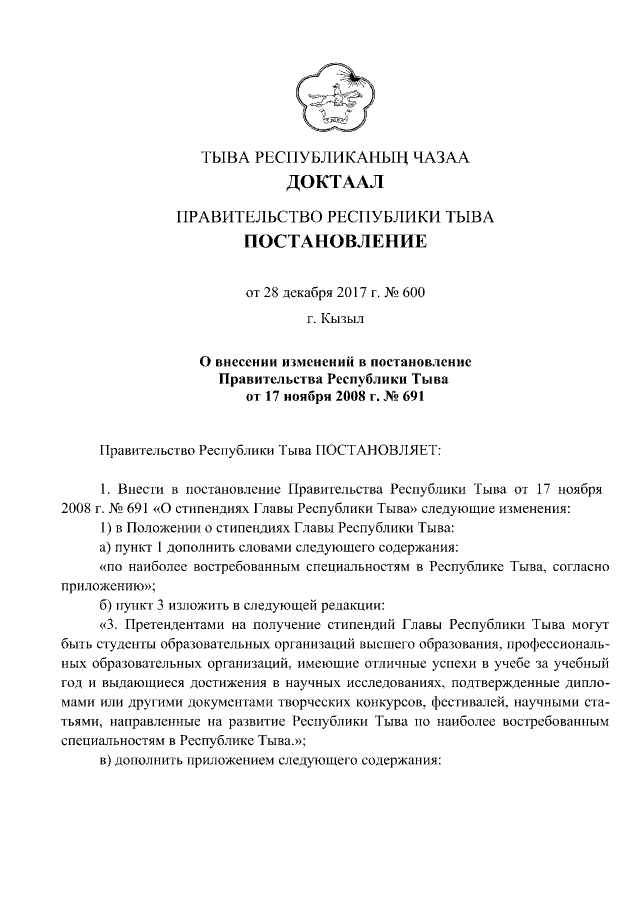 ТЫВА РЕСПУБЛИКАНЫҢ ЧАЗАА
ДОКТААЛ

ПРАВИТЕЛЬСТВО РЕСПУБЛИКИ ТЫВА
ПОСТАНОВЛЕНИЕ

от 28 декабря 2017 г. № 600

г. Кызыл

О внесении изменений в постановление Правительства Республики Тыва от 17 ноября 2008 г. № 691

Правительство Республики Тыва ПОСТАНОВЛЯЕТ:

1. Внести в постановление Правительства Республики Тыва от 17 ноября 2008 г. № 691 «О стипендиях Главы Республики Тыва» следующие изменения:

1) в Положении о стипендиях Главы Республики Тыва:

а) пункт 1 дополнить словами следующего содержания:

«по наиболее востребованным специальностям в Республике Тыва, согласно приложению»;

б) пункт 3 изложить в следующей редакции:

«3. Претендентами на получение стипендий Главы Республики Тыва могут быть студенты образовательных организаций высшего образования, профессиональных образовательных организаций, имеющие отличные успехи в учебе за учебный год и выдающиеся достижения в научных исследованиях, подтвержденные дипломами или другими документами творческих конкурсов, фестивалей, научными статьями, направленные на развитие Республики Тыва по наиболее востребованным специальностям в Республике Тыва.»;

в) дополнить приложением следующего содержания: